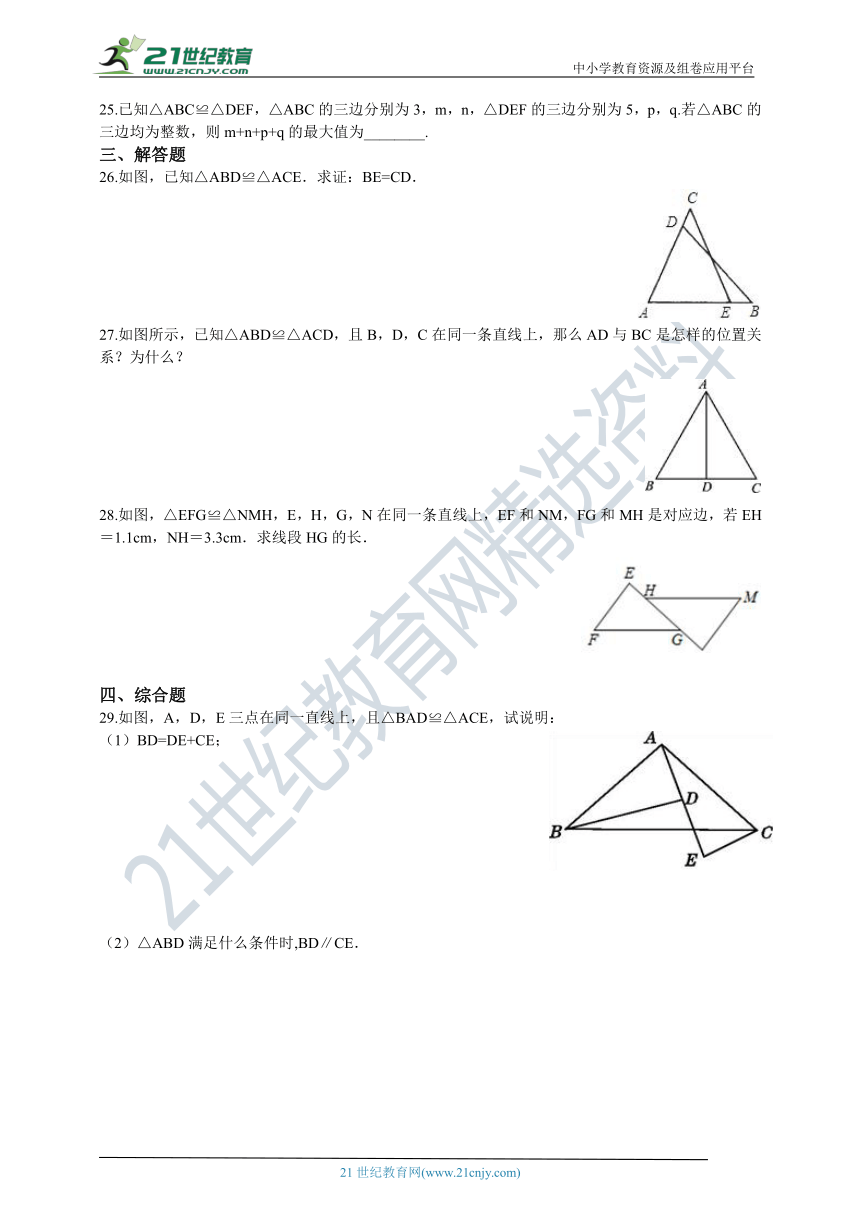 21世纪教育
www.21cnjy.com
中小学教育资源及组卷应用平台

25.已知△ABC≌△DEF，△ABC 的三边分别为 3，m，n，△DEF 的三边分别为 5，p，q.若△ABC 的三边均为整数，则 m+n+p+q 的最大值为________.

三、解答题

26.如图，已知△ABD≌△ACE．求证：BE=CD．

C
D
A
E
B

27.如图所示，已知△ABD≌△ACD，且 B，D，C 在同一条直线上，那么 AD 与 BC 是怎样的位置关系？为什么？

A
B
D
C

28.如图，△EFG≌△NMH，E，H，G，N 在同一条直线上，EF 和 NM，FG 和 MH 是对应边，若 EH＝1.1cm，NH＝3.3cm．求线段 HG 的长．

E
H
M
F
G

四、综合题

29.如图，A，D，E 三点在同一直线上，且△BAD≌△ACE，试说明：

（1）BD=DE+CE；

A
D
B
C
E

（2）△ABD 满足什么条件时,BD∥CE．

21世纪教育网精选资料

21 世纪教育网(www.21cnjy.com)